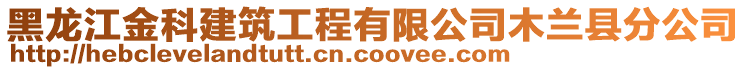 黑龙江金科建筑工程有限公司木兰县分公司
http://hebclevelandtutt.cn.coovee.com